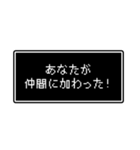 あなたが
仲間に加わった！